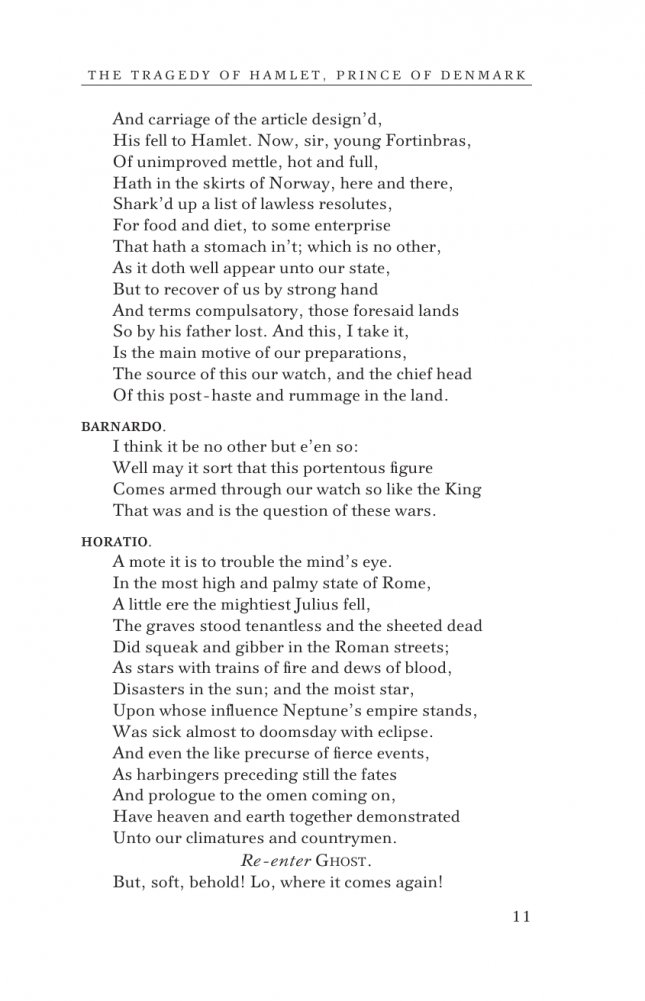 THE TRAGEDY OF HAMLET, PRINCE OF DENMARK

And carriage of the article design'd,
His fell to Hamlet. Now, sir, young Fortinbras,
Of unimproved mettle, hot and full,
Hath in the skirts of Norway, here and there,
Shark'd up a list of lawless resolutes,
For food and diet, to some enterprise
That hath a stomach in't; which is no other,
As it doth well appear unto our state,
But to recover of us by strong hand
And terms compulsatory, those foresaid lands
So by his father lost. And this, I take it,
Is the main motive of our preparations,
The source of this our watch, and the chief head
Of this post-haste and rummage in the land.

BARNARDO.
I think it be no other but e'en so:
Well may it sort that this portentous figure
Comes armed through our watch so like the King
That was and is the question of these wars.

HORATIO.
A mote it is to trouble the mind's eye.
In the most high and palmy state of Rome,
A little ere the mightiest Julius fell,
The graves stood tenantless and the sheeted dead
Did squeak and gibber in the Roman streets;
As stars with trains of fire and dews of blood,
Disasters in the sun; and the moist star,
Upon whose influence Neptune's empire stands,
Was sick almost to doomsday with eclipse.
And even the like precurse of fierce events,
As harbingers preceding still the fates
And prologue to the omen coming on,
Have heaven and earth together demonstrated
Unto our climatures and countrymen.
Re-enter GHOST.
But, soft, behold! Lo, where it comes again!

11